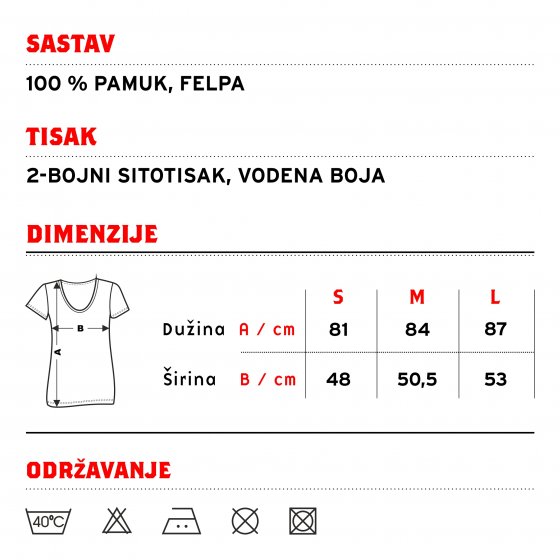 SASTAV

100 % PAMUK, FELPA

TISAK

2-BOJNI SITOTISAK, VODENA BOJA

DIMENZIJE

B
A

| | | S | M | L |
|---|---|---|---|---|
| Dužina | A / cm | 81 | 84 | 87 |
| Širina | B / cm | 48 | 50,5 | 53 |

ODRŽAVANJE

40°C